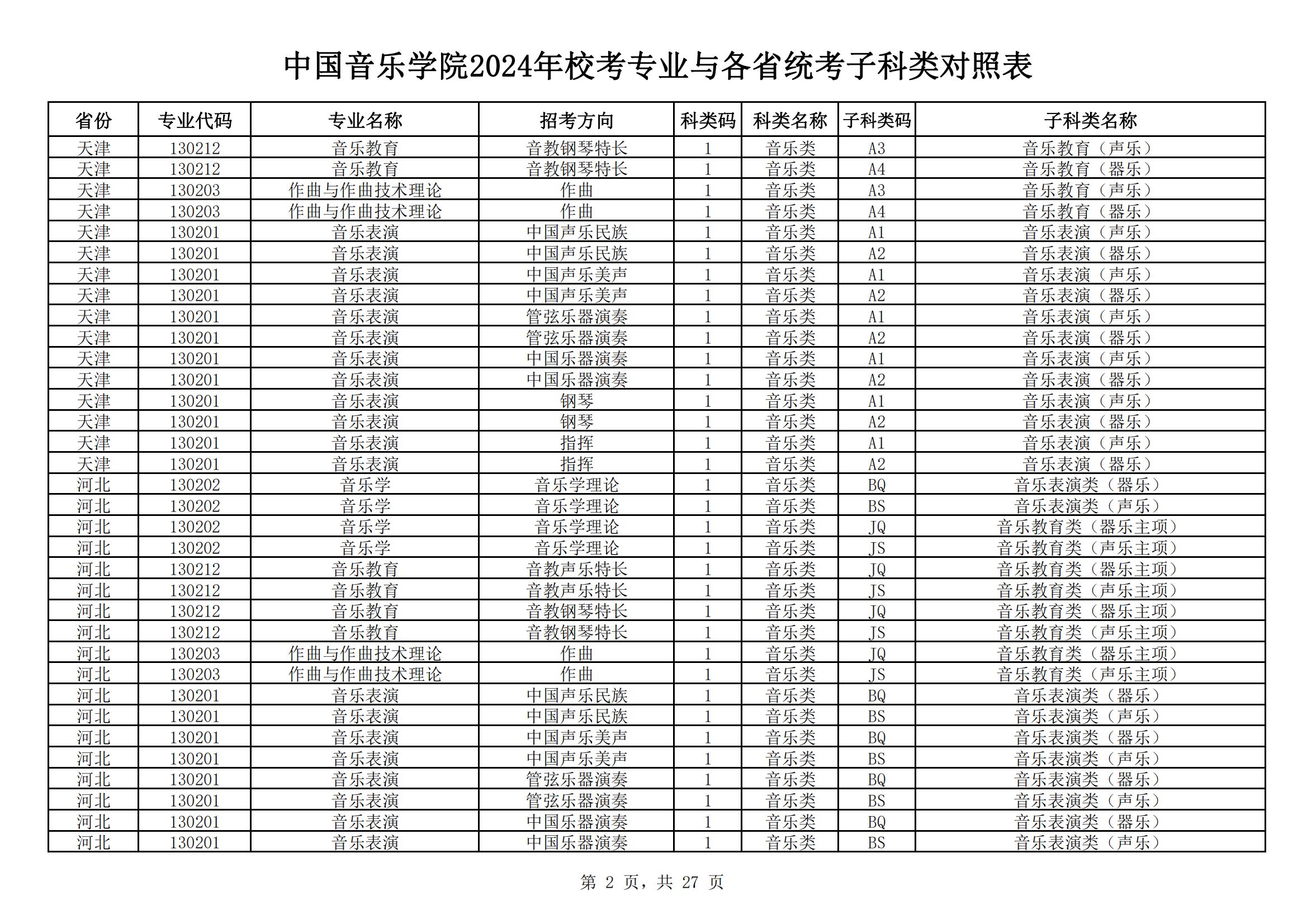 中国音乐学院2024年校考专业与各省统考子科类对照表

| 省份 | 专业代码 | 专业名称 | 招考方向 | 科类码 | 科类名称 | 子科类码 | 子科类名称 |
|---|---|---|---|---|---|---|---|
| 天津 | 130212 | 音乐教育 | 音教钢琴特长 | 1 | 音乐类 | A3 | 音乐教育（声乐） |
| 天津 | 130212 | 音乐教育 | 音教钢琴特长 | 1 | 音乐类 | A4 | 音乐教育（器乐） |
| 天津 | 130203 | 作曲与作曲技术理论 | 作曲 | 1 | 音乐类 | A3 | 音乐教育（声乐） |
| 天津 | 130203 | 作曲与作曲技术理论 | 作曲 | 1 | 音乐类 | A4 | 音乐教育（器乐） |
| 天津 | 130201 | 音乐表演 | 中国声乐民族 | 1 | 音乐类 | A1 | 音乐表演（声乐） |
| 天津 | 130201 | 音乐表演 | 中国声乐民族 | 1 | 音乐类 | A2 | 音乐表演（器乐） |
| 天津 | 130201 | 音乐表演 | 中国声乐美声 | 1 | 音乐类 | A1 | 音乐表演（声乐） |
| 天津 | 130201 | 音乐表演 | 中国声乐美声 | 1 | 音乐类 | A2 | 音乐表演（器乐） |
| 天津 | 130201 | 音乐表演 | 管弦乐器演奏 | 1 | 音乐类 | A1 | 音乐表演（声乐） |
| 天津 | 130201 | 音乐表演 | 管弦乐器演奏 | 1 | 音乐类 | A2 | 音乐表演（器乐） |
| 天津 | 130201 | 音乐表演 | 中国乐器演奏 | 1 | 音乐类 | A1 | 音乐表演（声乐） |
| 天津 | 130201 | 音乐表演 | 中国乐器演奏 | 1 | 音乐类 | A2 | 音乐表演（器乐） |
| 天津 | 130201 | 音乐表演 | 钢琴 | 1 | 音乐类 | A1 | 音乐表演（声乐） |
| 天津 | 130201 | 音乐表演 | 钢琴 | 1 | 音乐类 | A2 | 音乐表演（器乐） |
| 天津 | 130201 | 音乐表演 | 指挥 | 1 | 音乐类 | A1 | 音乐表演（声乐） |
| 天津 | 130201 | 音乐表演 | 指挥 | 1 | 音乐类 | A2 | 音乐表演（器乐） |
| 河北 | 130202 | 音乐学 | 音乐学理论 | 1 | 音乐类 | BQ | 音乐表演类（器乐） |
| 河北 | 130202 | 音乐学 | 音乐学理论 | 1 | 音乐类 | BS | 音乐表演类（声乐） |
| 河北 | 130202 | 音乐学 | 音乐学理论 | 1 | 音乐类 | JQ | 音乐教育类（器乐主项） |
| 河北 | 130202 | 音乐学 | 音乐学理论 | 1 | 音乐类 | JS | 音乐教育类（声乐主项） |
| 河北 | 130212 | 音乐教育 | 音教声乐特长 | 1 | 音乐类 | JQ | 音乐教育类（器乐主项） |
| 河北 | 130212 | 音乐教育 | 音教声乐特长 | 1 | 音乐类 | JS | 音乐教育类（声乐主项） |
| 河北 | 130212 | 音乐教育 | 音教钢琴特长 | 1 | 音乐类 | JQ | 音乐教育类（器乐主项） |
| 河北 | 130212 | 音乐教育 | 音教钢琴特长 | 1 | 音乐类 | JS | 音乐教育类（声乐主项） |
| 河北 | 130203 | 作曲与作曲技术理论 | 作曲 | 1 | 音乐类 | JQ | 音乐教育类（器乐主项） |
| 河北 | 130203 | 作曲与作曲技术理论 | 作曲 | 1 | 音乐类 | JS | 音乐教育类（声乐主项） |
| 河北 | 130201 | 音乐表演 | 中国声乐民族 | 1 | 音乐类 | BQ | 音乐表演类（器乐） |
| 河北 | 130201 | 音乐表演 | 中国声乐民族 | 1 | 音乐类 | BS | 音乐表演类（声乐） |
| 河北 | 130201 | 音乐表演 | 中国声乐美声 | 1 | 音乐类 | BQ | 音乐表演类（器乐） |
| 河北 | 130201 | 音乐表演 | 中国声乐美声 | 1 | 音乐类 | BS | 音乐表演类（声乐） |
| 河北 | 130201 | 音乐表演 | 管弦乐器演奏 | 1 | 音乐类 | BQ | 音乐表演类（器乐） |
| 河北 | 130201 | 音乐表演 | 管弦乐器演奏 | 1 | 音乐类 | BS | 音乐表演类（声乐） |
| 河北 | 130201 | 音乐表演 | 中国乐器演奏 | 1 | 音乐类 | BQ | 音乐表演类（器乐） |
| 河北 | 130201 | 音乐表演 | 中国乐器演奏 | 1 | 音乐类 | BS | 音乐表演类（声乐） |

第 2 页，共 27 页